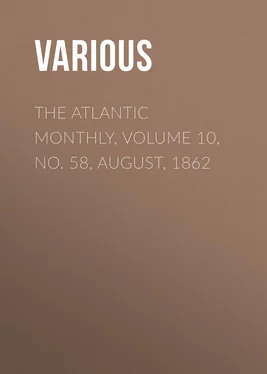 VARIOUS

THE ATLANTIC MONTHLY, VOLUME 10, NO. 58, AUGUST, 1862